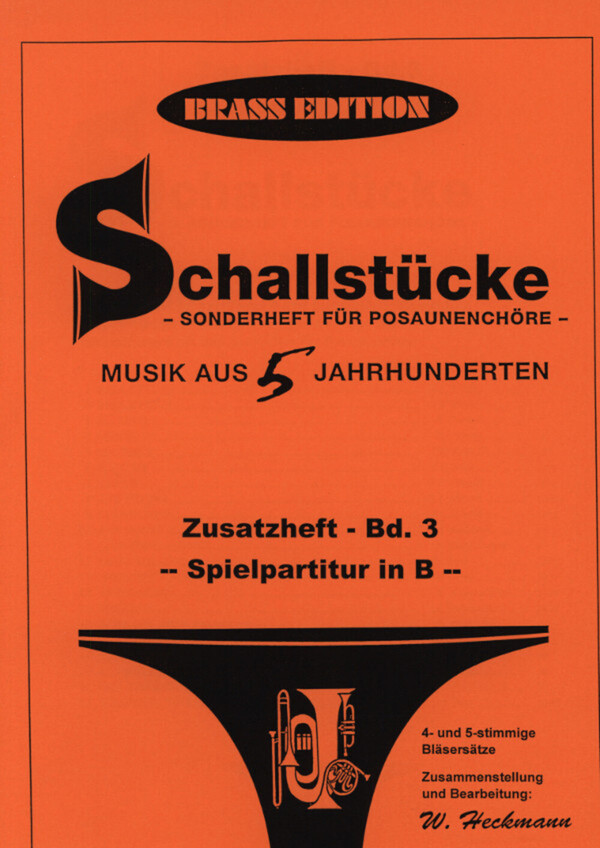 BRASS EDITION

Schallstücke
– SONDERHEFT FÜR POSAUNENCHÖRE –

MUSIK AUS 5 JAHRHUNDERTEN

Zusatzheft - Bd. 3
-- Spielpartitur in B --

4- und 5-stimmige Bläsersätze

Zusammenstellung und Bearbeitung:

W. Heckmann